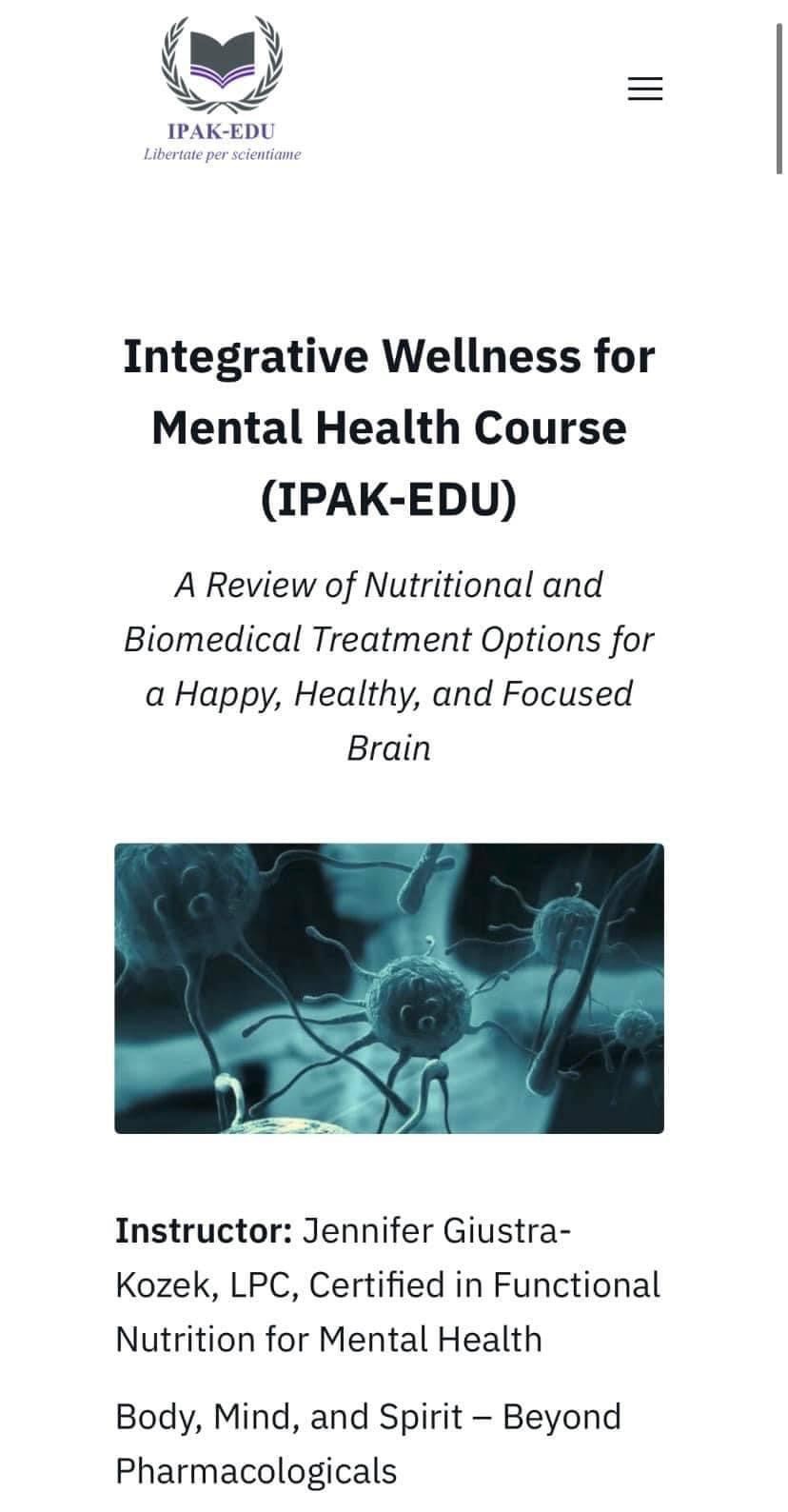 IPAK-EDU
Libertate per scientiame

Integrative Wellness for Mental Health Course (IPAK-EDU)

A Review of Nutritional and Biomedical Treatment Options for a Happy, Healthy, and Focused Brain

Instructor: Jennifer Giustra-Kozek, LPC, Certified in Functional Nutrition for Mental Health

Body, Mind, and Spirit – Beyond Pharmacologicals